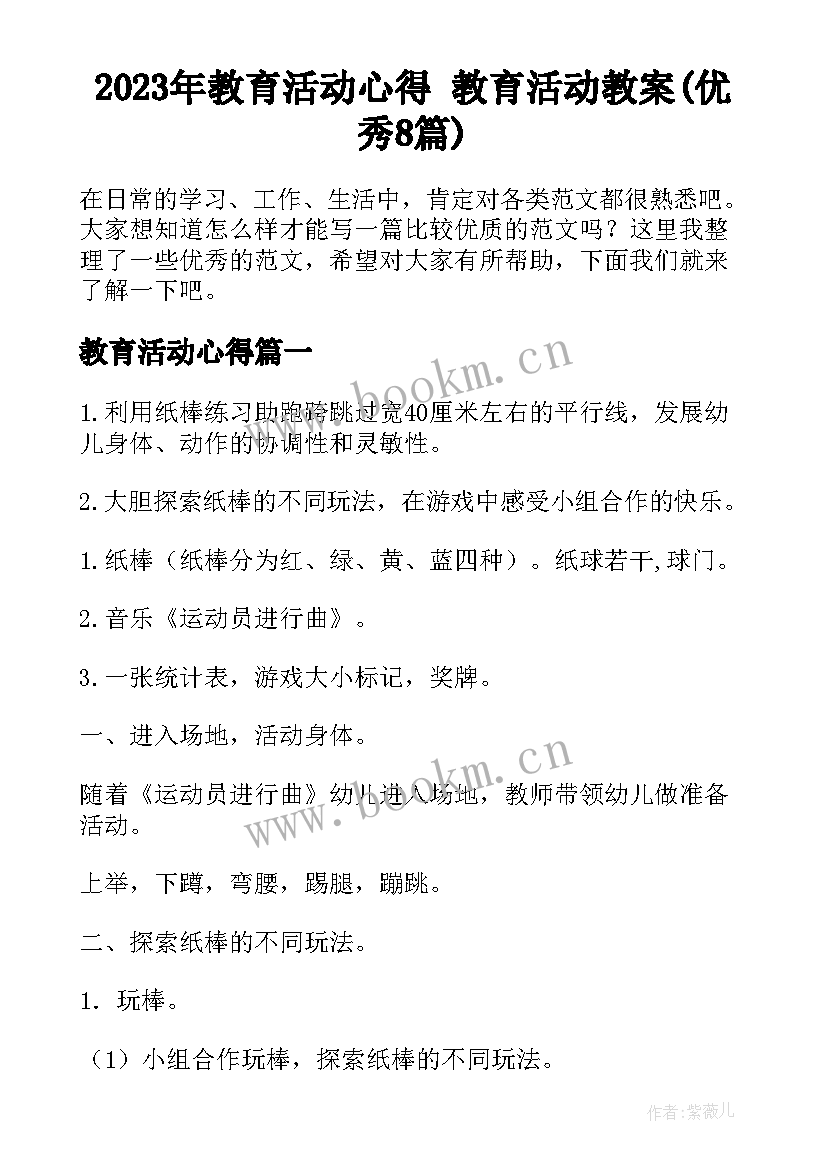 2023年教育活动心得 教育活动教案(优秀8篇)

在日常的学习、工作、生活中，肯定对各类范文都很熟悉吧。大家想知道怎么样才能写一篇比较优质的范文吗？这里我整理了一些优秀的范文，希望对大家有所帮助，下面我们就来了解一下吧。

教育活动心得篇一

www.bookm.cn

1.利用纸棒练习助跑跨跳过宽40厘米左右的平行线，发展幼儿身体、动作的协调性和灵敏性。

2.大胆探索纸棒的不同玩法，在游戏中感受小组合作的快乐。

1.纸棒（纸棒分为红、绿、黄、蓝四种）。纸球若干,球门。

2.音乐《运动员进行曲》。

3.一张统计表，游戏大小标记，奖牌。

一、进入场地，活动身体。

www.bookm.cn

随着《运动员进行曲》幼儿进入场地，教师带领幼儿做准备活动。

上举，下蹲，弯腰，踢腿，蹦跳。

二、探索纸棒的不同玩法。

1. 玩棒。

（1）小组合作玩棒，探索纸棒的不同玩法。

作者:紫薇儿